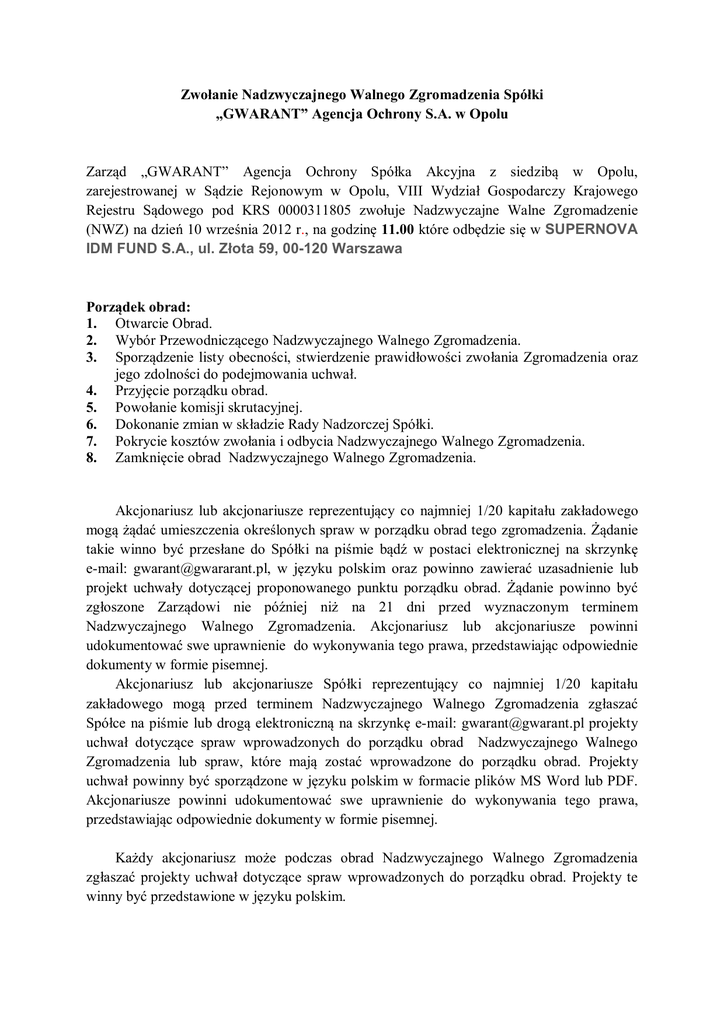 Zwołanie Nadzwyczajnego Walnego Zgromadzenia Spółki
„GWARANT" Agencja Ochrony S.A. w Opolu

Zarząd „GWARANT" Agencja Ochrony Spółka Akcyjna z siedzibą w Opolu, zarejestrowanej w Sądzie Rejonowym w Opolu, VIII Wydział Gospodarczy Krajowego Rejestru Sądowego pod KRS 0000311805 zwołuje Nadzwyczajne Walne Zgromadzenie (NWZ) na dzień 10 września 2012 r., na godzinę 11.00 które odbędzie się w SUPERNOVA IDM FUND S.A., ul. Złota 59, 00-120 Warszawa

Porządek obrad:
1. Otwarcie Obrad.
2. Wybór Przewodniczącego Nadzwyczajnego Walnego Zgromadzenia.
3. Sporządzenie listy obecności, stwierdzenie prawidłowości zwołania Zgromadzenia oraz jego zdolności do podejmowania uchwał.
4. Przyjęcie porządku obrad.
5. Powołanie komisji skrutacyjnej.
6. Dokonanie zmian w składzie Rady Nadzorczej Spółki.
7. Pokrycie kosztów zwołania i odbycia Nadzwyczajnego Walnego Zgromadzenia.
8. Zamknięcie obrad Nadzwyczajnego Walnego Zgromadzenia.

Akcjonariusz lub akcjonariusze reprezentujący co najmniej 1/20 kapitału zakładowego mogą żądać umieszczenia określonych spraw w porządku obrad tego zgromadzenia. Żądanie takie winno być przesłane do Spółki na piśmie bądź w postaci elektronicznej na skrzynkę e-mail: gwarant@gwararant.pl, w języku polskim oraz powinno zawierać uzasadnienie lub projekt uchwały dotyczącej proponowanego punktu porządku obrad. Żądanie powinno być zgłoszone Zarządowi nie później niż na 21 dni przed wyznaczonym terminem Nadzwyczajnego Walnego Zgromadzenia. Akcjonariusz lub akcjonariusze powinni udokumentować swe uprawnienie do wykonywania tego prawa, przedstawiając odpowiednie dokumenty w formie pisemnej.

Akcjonariusz lub akcjonariusze Spółki reprezentujący co najmniej 1/20 kapitału zakładowego mogą przed terminem Nadzwyczajnego Walnego Zgromadzenia zgłaszać Spółce na piśmie lub drogą elektroniczną na skrzynkę e-mail: gwarant@gwarant.pl projekty uchwał dotyczące spraw wprowadzonych do porządku obrad Nadzwyczajnego Walnego Zgromadzenia lub spraw, które mają zostać wprowadzone do porządku obrad. Projekty uchwał powinny być sporządzone w języku polskim w formacie plików MS Word lub PDF. Akcjonariusze powinni udokumentować swe uprawnienie do wykonywania tego prawa, przedstawiając odpowiednie dokumenty w formie pisemnej.

Każdy akcjonariusz może podczas obrad Nadzwyczajnego Walnego Zgromadzenia zgłaszać projekty uchwał dotyczące spraw wprowadzonych do porządku obrad. Projekty te winny być przedstawione w języku polskim.